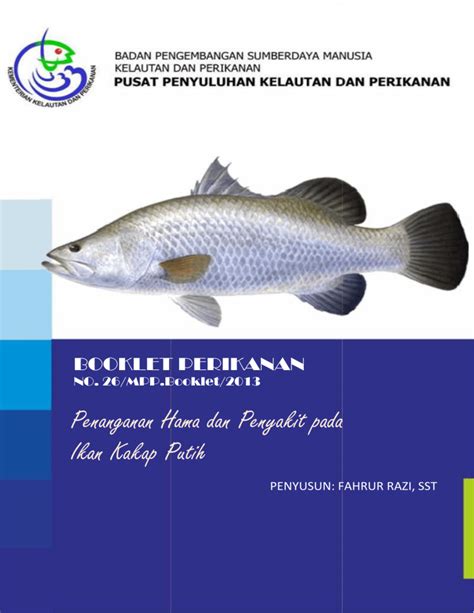 KEMENTERIAN KELAUTAN DAN PERIKANAN

BADAN PENGEMBANGAN SUMBERDAYA MANUSIA
KELAUTAN DAN PERIKANAN
PUSAT PENYULUHAN KELAUTAN DAN PERIKANAN

BOOKLET PERIKANAN
NO. 26/MPP.Booklet/2013

Penanganan Hama dan Penyakit pada Ikan Kakap Putih

PENYUSUN: FAHRUR RAZI, SST